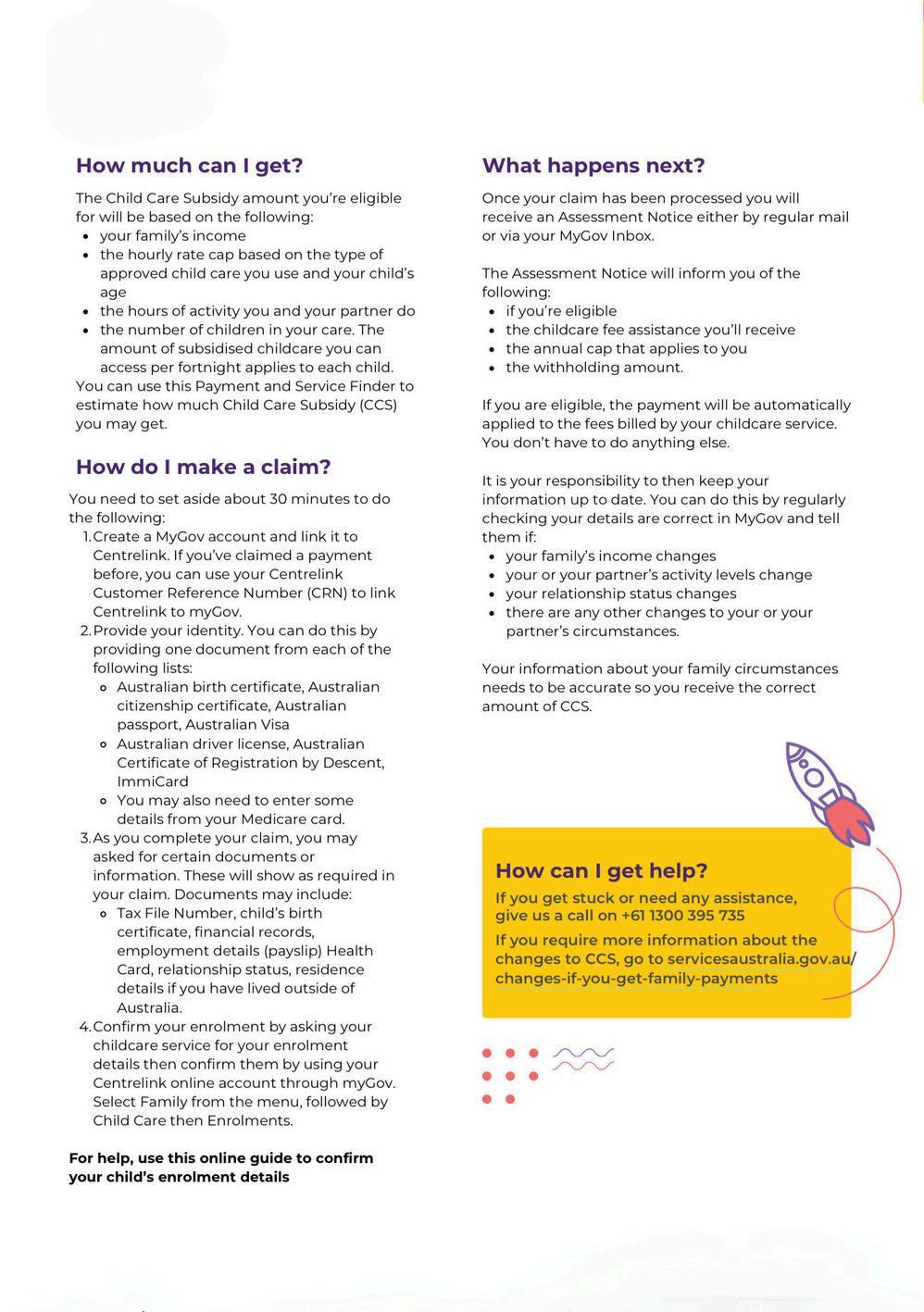 How much can I get?

The Child Care Subsidy amount you're eligible for will be based on the following:
- your family's income
- the hourly rate cap based on the type of approved child care you use and your child's age
- the hours of activity you and your partner do
- the number of children in your care. The amount of subsidised childcare you can access per fortnight applies to each child.

You can use this Payment and Service Finder to estimate how much Child Care Subsidy (CCS) you may get.

How do I make a claim?

You need to set aside about 30 minutes to do the following:
1. Create a MyGov account and link it to Centrelink. If you've claimed a payment before, you can use your Centrelink Customer Reference Number (CRN) to link Centrelink to myGov.
2. Provide your identity. You can do this by providing one document from each of the following lists:
   - Australian birth certificate, Australian citizenship certificate, Australian passport, Australian Visa
   - Australian driver license, Australian Certificate of Registration by Descent, ImmiCard
   - You may also need to enter some details from your Medicare card.
3. As you complete your claim, you may asked for certain documents or information. These will show as required in your claim. Documents may include:
   - Tax File Number, child's birth certificate, financial records, employment details (payslip) Health Card, relationship status, residence details if you have lived outside of Australia.
4. Confirm your enrolment by asking your childcare service for your enrolment details then confirm them by using your Centrelink online account through myGov. Select Family from the menu, followed by Child Care then Enrolments.

For help, use this online guide to confirm your child's enrolment details

What happens next?

Once your claim has been processed you will receive an Assessment Notice either by regular mail or via your MyGov Inbox.

The Assessment Notice will inform you of the following:
- if you're eligible
- the childcare fee assistance you'll receive
- the annual cap that applies to you
- the withholding amount.

If you are eligible, the payment will be automatically applied to the fees billed by your childcare service. You don't have to do anything else.

It is your responsibility to then keep your information up to date. You can do this by regularly checking your details are correct in MyGov and tell them if:
- your family's income changes
- your or your partner's activity levels change
- your relationship status changes
- there are any other changes to your or your partner's circumstances.

Your information about your family circumstances needs to be accurate so you receive the correct amount of CCS.

How can I get help?

If you get stuck or need any assistance, give us a call on +61 1300 395 735

If you require more information about the changes to CCS, go to servicesaustralia.gov.au/changes-if-you-get-family-payments